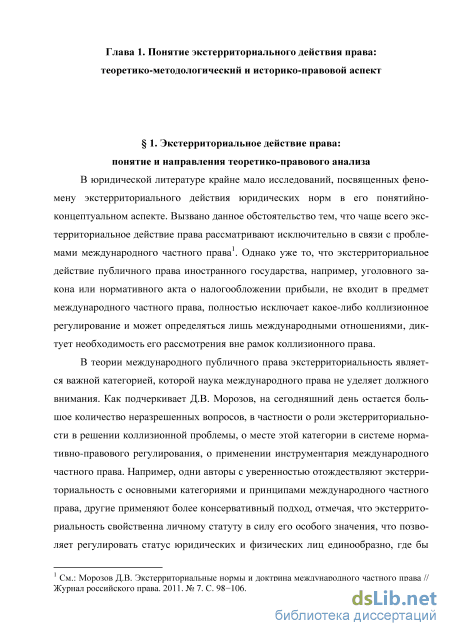 Глава 1. Понятие экстерриториального действия права: теоретико-методологический и историко-правовой аспект

§ 1. Экстерриториальное действие права: понятие и направления теоретико-правового анализа

В юридической литературе крайне мало исследований, посвященных феномену экстерриториального действия юридических норм в его понятийно-концептуальном аспекте. Вызвано данное обстоятельство тем, что чаще всего экстерриториальное действие права рассматривают исключительно в связи с проблемами международного частного права$^1$. Однако уже то, что экстерриториальное действие публичного права иностранного государства, например, уголовного закона или нормативного акта о налогообложении прибыли, не входит в предмет международного частного права, полностью исключает какое-либо коллизионное регулирование и может определяться лишь международными отношениями, диктует необходимость его рассмотрения вне рамок коллизионного права.

В теории международного публичного права экстерриториальность является важной категорией, которой наука международного права не уделяет должного внимания. Как подчеркивает Д.В. Морозов, на сегодняшний день остается большое количество неразрешенных вопросов, в частности о роли экстерриториальности в решении коллизионной проблемы, о месте этой категории в системе нормативно-правового регулирования, о применении инструментария международного частного права. Например, одни авторы с уверенностью отождествляют экстерриториальность с основными категориями и принципами международного частного права, другие применяют более консервативный подход, отмечая, что экстерриториальность свойственна личному статуту в силу его особого значения, что позволяет регулировать статус юридических и физических лиц единообразно, где бы

$^1$ См.: Морозов Д.В. Экстерриториальные нормы и доктрина международного частного права // Журнал российского права. 2011. № 7. С. 98–106.

dsLib.net
библиотека диссертаций